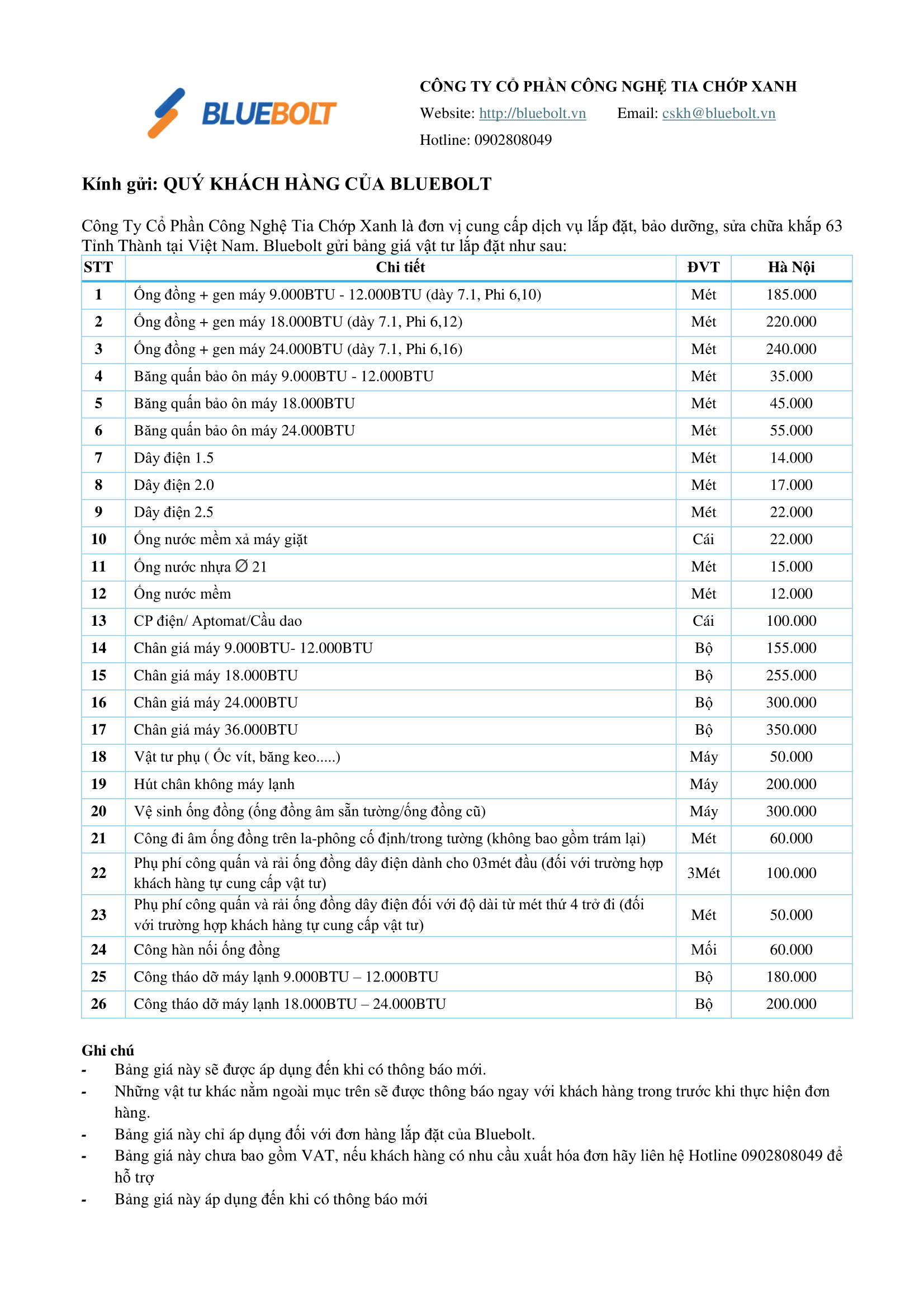 BLUEBOLT

CÔNG TY CỔ PHẦN CÔNG NGHỆ TIA CHỚP XANH
Website: http://bluebolt.vn Email: cskh@bluebolt.vn
Hotline: 0902808049

Kính gửi: QUÝ KHÁCH HÀNG CỦA BLUEBOLT

Công Ty Cổ Phần Công Nghệ Tia Chớp Xanh là đơn vị cung cấp dịch vụ lắp đặt, bảo dưỡng, sửa chữa khắp 63 Tỉnh Thành tại Việt Nam. Bluebolt gửi bảng giá vật tư lắp đặt như sau:

| STT | Chi tiết | ĐVT | Hà Nội |
|---|---|---|---|
| 1 | Ống đồng + gen máy 9.000BTU - 12.000BTU (dày 7.1, Phi 6,10) | Mét | 185.000 |
| 2 | Ống đồng + gen máy 18.000BTU (dày 7.1, Phi 6,12) | Mét | 220.000 |
| 3 | Ống đồng + gen máy 24.000BTU (dày 7.1, Phi 6,16) | Mét | 240.000 |
| 4 | Băng quấn bảo ôn máy 9.000BTU - 12.000BTU | Mét | 35.000 |
| 5 | Băng quấn bảo ôn máy 18.000BTU | Mét | 45.000 |
| 6 | Băng quấn bảo ôn máy 24.000BTU | Mét | 55.000 |
| 7 | Dây điện 1.5 | Mét | 14.000 |
| 8 | Dây điện 2.0 | Mét | 17.000 |
| 9 | Dây điện 2.5 | Mét | 22.000 |
| 10 | Ống nước mềm xả máy giặt | Cái | 22.000 |
| 11 | Ống nước nhựa ∅ 21 | Mét | 15.000 |
| 12 | Ống nước mềm | Mét | 12.000 |
| 13 | CP điện/ Aptomat/Cầu dao | Cái | 100.000 |
| 14 | Chân giá máy 9.000BTU- 12.000BTU | Bộ | 155.000 |
| 15 | Chân giá máy 18.000BTU | Bộ | 255.000 |
| 16 | Chân giá máy 24.000BTU | Bộ | 300.000 |
| 17 | Chân giá máy 36.000BTU | Bộ | 350.000 |
| 18 | Vật tư phụ ( Ốc vít, băng keo.....) | Máy | 50.000 |
| 19 | Hút chân không máy lạnh | Máy | 200.000 |
| 20 | Vệ sinh ống đồng (ống đồng âm sẵn tường/ống đồng cũ) | Máy | 300.000 |
| 21 | Công đi âm ống đồng trên la-phông cố định/trong tường (không bao gồm trám lại) | Mét | 60.000 |
| 22 | Phụ phí công quấn và rải ống đồng dây điện dành cho 03mét đầu (đối với trường hợp khách hàng tự cung cấp vật tư) | 3Mét | 100.000 |
| 23 | Phụ phí công quấn và rải ống đồng dây điện đối với độ dài từ mét thứ 4 trở đi (đối với trường hợp khách hàng tự cung cấp vật tư) | Mét | 50.000 |
| 24 | Công hàn nối ống đồng | Mối | 60.000 |
| 25 | Công tháo dỡ máy lạnh 9.000BTU – 12.000BTU | Bộ | 180.000 |
| 26 | Công tháo dỡ máy lạnh 18.000BTU – 24.000BTU | Bộ | 200.000 |

Ghi chú
- Bảng giá này sẽ được áp dụng đến khi có thông báo mới.
- Những vật tư khác nằm ngoài mục trên sẽ được thông báo ngay với khách hàng trong trước khi thực hiện đơn hàng.
- Bảng giá này chỉ áp dụng đối với đơn hàng lắp đặt của Bluebolt.
- Bảng giá này chưa bao gồm VAT, nếu khách hàng có nhu cầu xuất hóa đơn hãy liên hệ Hotline 0902808049 để hỗ trợ
- Bảng giá này áp dụng đến khi có thông báo mới